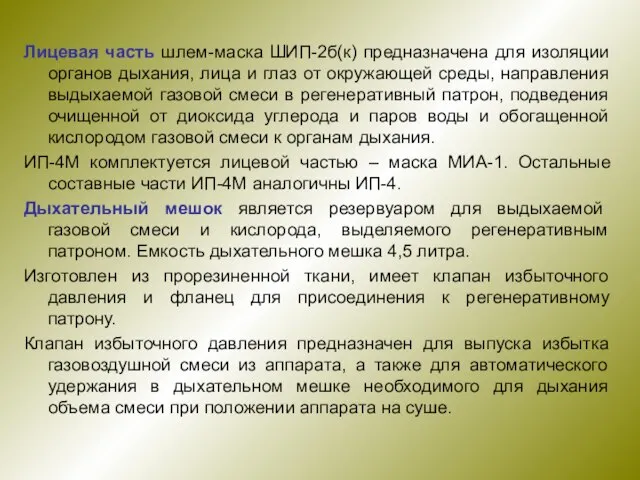 Лицевая часть шлем-маска ШИП-2б(к) предназначена для изоляции органов дыхания, лица и глаз от окружающей среды, направления выдыхаемой газовой смеси в регенеративный патрон, подведения очищенной от диоксида углерода и паров воды и обогащенной кислородом газовой смеси к органам дыхания.

ИП-4М комплектуется лицевой частью – маска МИА-1. Остальные составные части ИП-4М аналогичны ИП-4.

Дыхательный мешок является резервуаром для выдыхаемой газовой смеси и кислорода, выделяемого регенеративным патроном. Емкость дыхательного мешка 4,5 литра.

Изготовлен из прорезиненной ткани, имеет клапан избыточного давления и фланец для присоединения к регенеративному патрону.

Клапан избыточного давления предназначен для выпуска избытка газовоздушной смеси из аппарата, а также для автоматического удержания в дыхательном мешке необходимого для дыхания объема смеси при положении аппарата на суше.